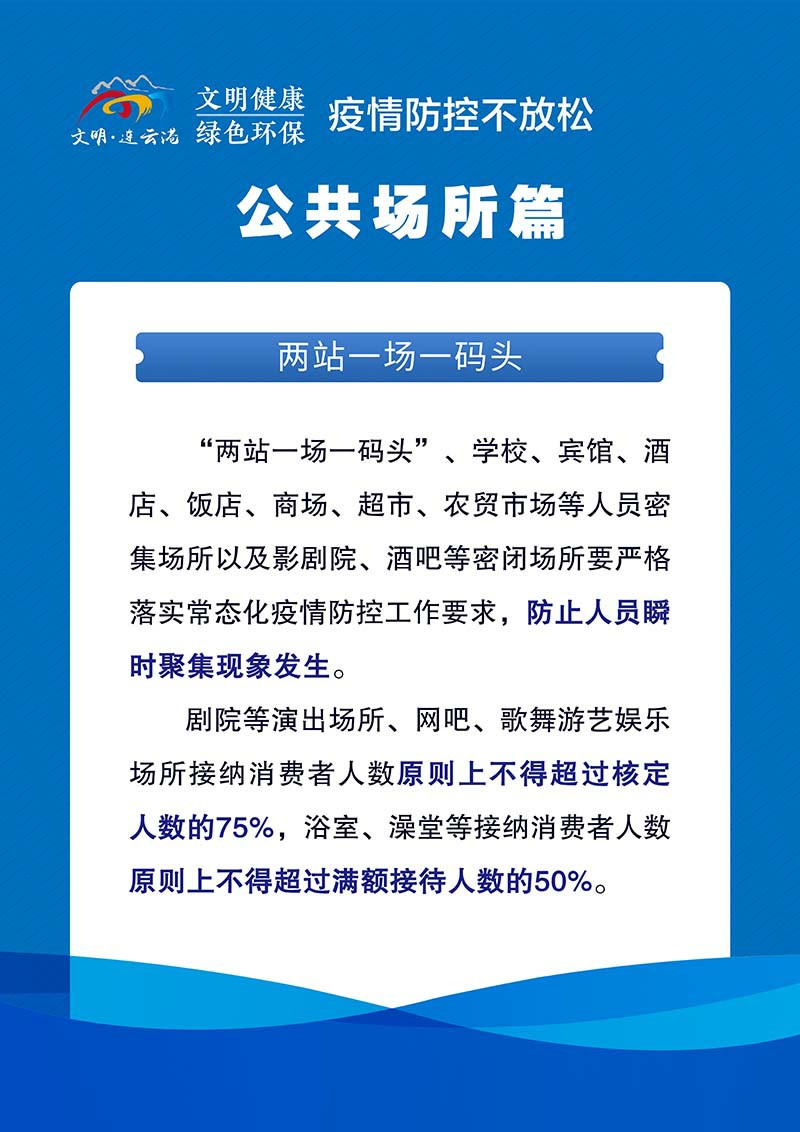 文明·连云港

文明健康
绿色环保

疫情防控不放松

公共场所篇

两站一场一码头

“两站一场一码头”、学校、宾馆、酒店、饭店、商场、超市、农贸市场等人员密集场所以及影剧院、酒吧等密闭场所要严格落实常态化疫情防控工作要求，防止人员瞬时聚集现象发生。

剧院等演出场所、网吧、歌舞游艺娱乐场所接纳消费者人数原则上不得超过核定人数的75%，浴室、澡堂等接纳消费者人数原则上不得超过满额接待人数的50%。